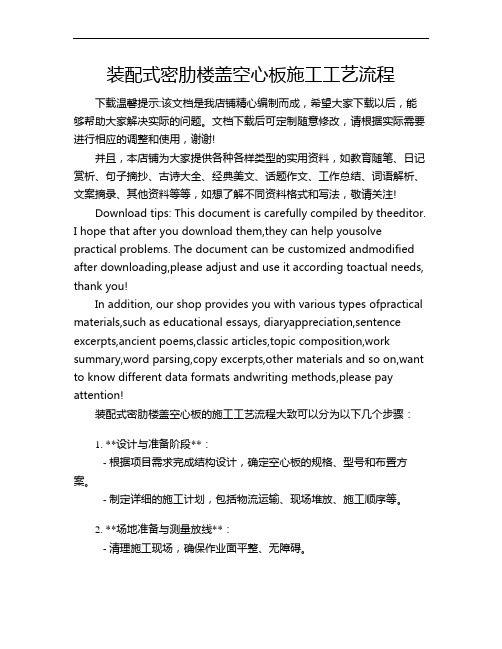 装配式密肋楼盖空心板施工工艺流程

下载温馨提示:该文档是我店铺精心编制而成，希望大家下载以后，能够帮助大家解决实际的问题。文档下载后可定制随意修改，请根据实际需要进行相应的调整和使用，谢谢!

并且，本店铺为大家提供各种各样类型的实用资料，如教育随笔、日记赏析、句子摘抄、古诗大全、经典美文、话题作文、工作总结、词语解析、文案摘录、其他资料等等，如想了解不同资料格式和写法，敬请关注!

Download tips: This document is carefully compiled by theeditor. I hope that after you download them,they can help yousolve practical problems. The document can be customized andmodified after downloading,please adjust and use it according toactual needs, thank you!

In addition, our shop provides you with various types ofpractical materials,such as educational essays, diaryappreciation,sentence excerpts,ancient poems,classic articles,topic composition,work summary,word parsing,copy excerpts,other materials and so on,want to know different data formats andwriting methods,please pay attention!

装配式密肋楼盖空心板的施工工艺流程大致可以分为以下几个步骤：

1. **设计与准备阶段**：

- 根据项目需求完成结构设计，确定空心板的规格、型号和布置方案。

- 制定详细的施工计划，包括物流运输、现场堆放、施工顺序等。

2. **场地准备与测量放线**：

- 清理施工现场，确保作业面平整、无障碍。